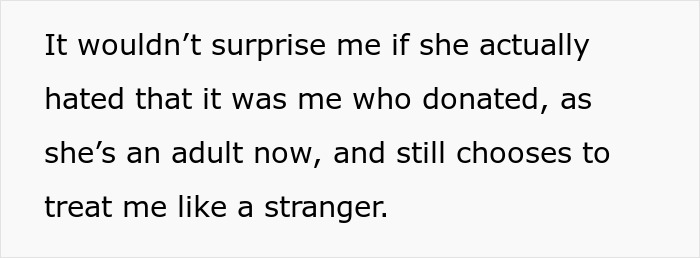 It wouldn’t surprise me if she actually hated that it was me who donated, as she’s an adult now, and still chooses to treat me like a stranger.